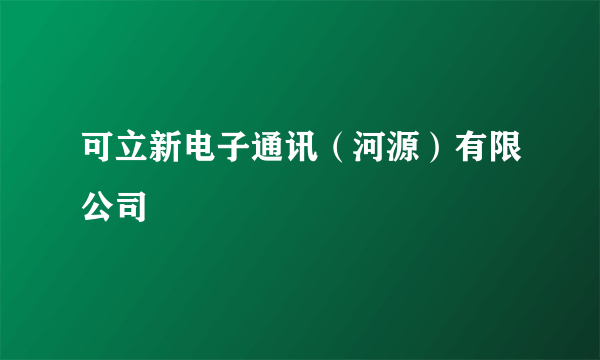 可立新电子通讯（河源）有限公司